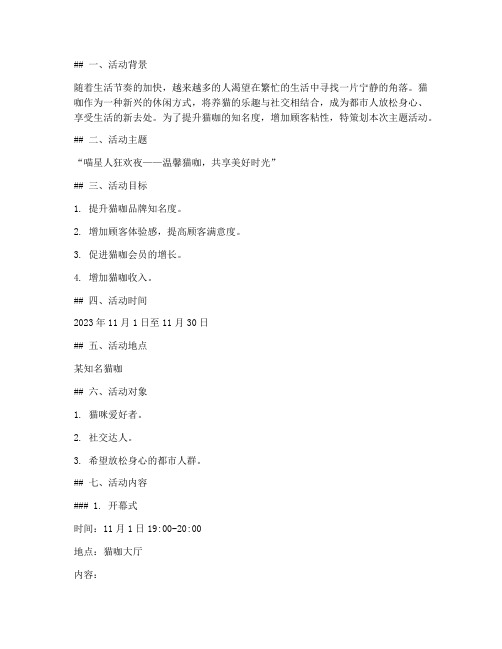 ## 一、活动背景

随着生活节奏的加快，越来越多的人渴望在繁忙的生活中寻找一片宁静的角落。猫咖作为一种新兴的休闲方式，将养猫的乐趣与社交相结合，成为都市人放松身心、享受生活的新去处。为了提升猫咖的知名度，增加顾客粘性，特策划本次主题活动。

## 二、活动主题

“喵星人狂欢夜——温馨猫咖，共享美好时光”

## 三、活动目标

1. 提升猫咖品牌知名度。

2. 增加顾客体验感，提高顾客满意度。

3. 促进猫咖会员的增长。

4. 增加猫咖收入。

## 四、活动时间

2023 年 11 月 1 日至 11 月 30 日

## 五、活动地点

某知名猫咖

## 六、活动对象

1. 猫咪爱好者。

2. 社交达人。

3. 希望放松身心的都市人群。

## 七、活动内容

### 1. 开幕式

时间：11 月 1 日 19:00-20:00

地点：猫咖大厅

内容：